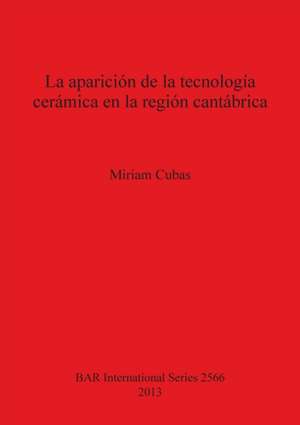 La aparición de la tecnología cerámica en la región cantábrica

Miriam Cubas

BAR International Series 2566
2013